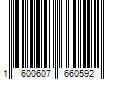 1 600607 660592